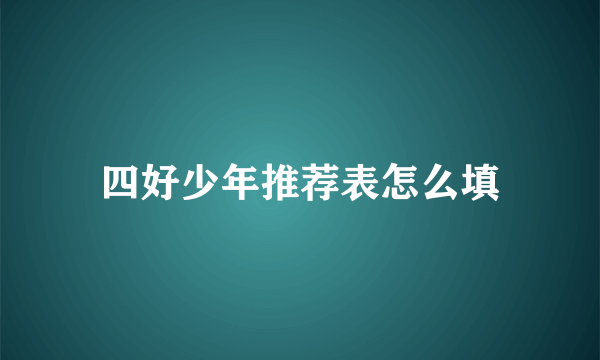 四好少年推荐表怎么填